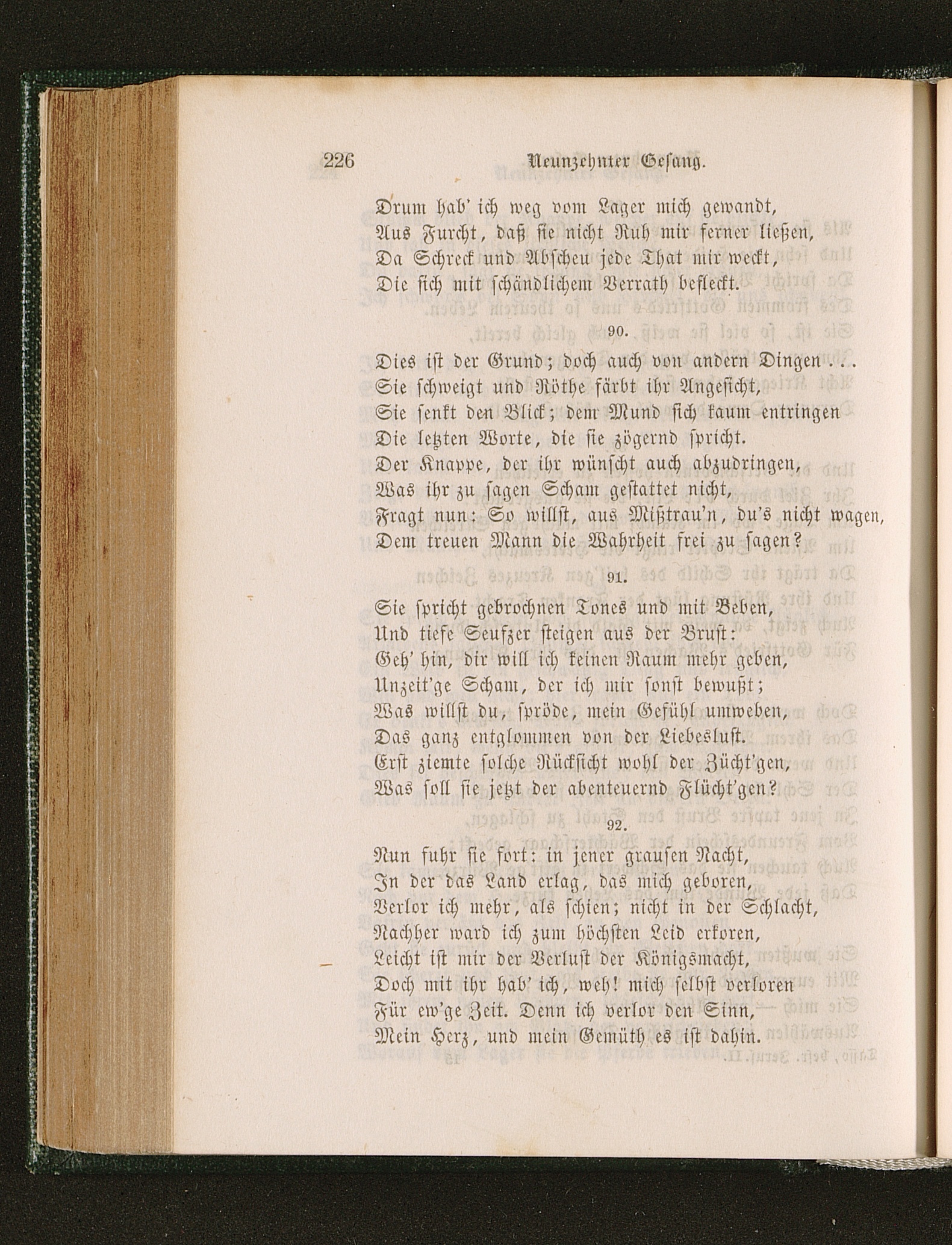 226 Neunzehnter Gesang.

Drum hab' ich weg vom Lager mich gewandt,
Aus Furcht, daß sie nicht Ruh mir ferner ließen,
Da Schreck und Abscheu jede That mir weckt,
Die sich mit schändlichem Verrath befleckt.

90.

Dies ist der Grund; doch auch von andern Dingen ...
Sie schweigt und Röthe färbt ihr Angesicht,
Sie senkt den Blick; dem Mund sich kaum entringen
Die letzten Worte, die sie zögernd spricht.
Der Knappe, der ihr wünscht auch abzudringen,
Was ihr zu sagen Scham gestattet nicht,
Fragt nun: So willst, aus Mißtrau'n, du's nicht wagen,
Dem treuen Mann die Wahrheit frei zu sagen?

91.

Sie spricht gebrochnen Tones und mit Beben,
Und tiefe Seufzer steigen aus der Brust:
Geh' hin, dir will ich keinen Raum mehr geben,
Unzeit'ge Scham, der ich mir sonst bewußt;
Was willst du, spröde, mein Gefühl umweben,
Das ganz entglommen von der Liebeslust.
Erst ziemte solche Rücksicht wohl der Zücht'gen,
Was soll sie jetzt der abenteuernd Flücht'gen?

92.

Nun fuhr sie fort: in jener grausen Nacht,
In der das Land erlag, das mich geboren,
Verlor ich mehr, als schien; nicht in der Schlacht,
Nachher ward ich zum höchsten Leid erkoren,
Leicht ist mir der Verlust der Königsmacht,
Doch mit ihr hab' ich, weh! mich selbst verloren
Für ew'ge Zeit. Denn ich verlor den Sinn,
Mein Herz, und mein Gemüth es ist dahin.